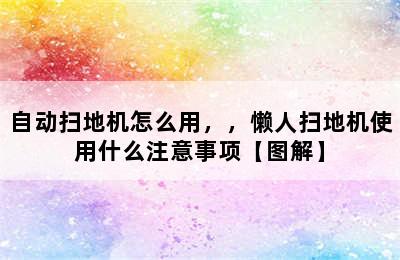 自动扫地机怎么用，，懒人扫地机使用什么注意事项【图解】